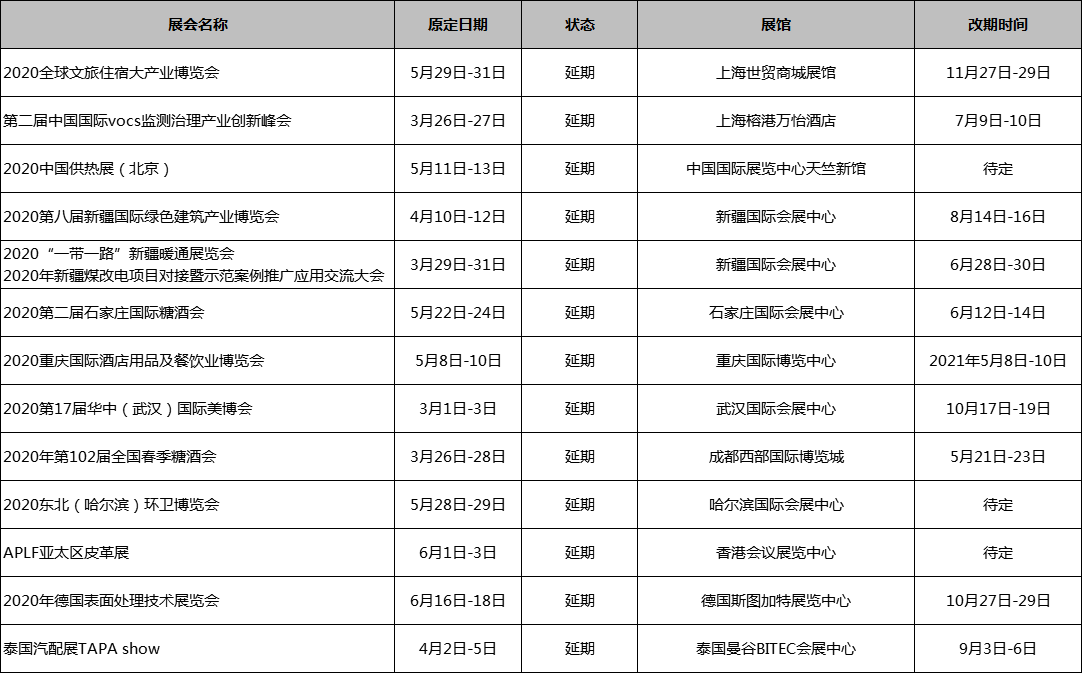 | 展会名称 | 原定日期 | 状态 | 展馆 | 改期时间 |
|---|---|---|---|---|
| 2020全球文旅住宿大产业博览会 | 5月29日-31日 | 延期 | 上海世贸商城展馆 | 11月27日-29日 |
| 第二届中国国际vocs监测治理产业创新峰会 | 3月26日-27日 | 延期 | 上海榕港万怡酒店 | 7月9日-10日 |
| 2020中国供热展（北京） | 5月11日-13日 | 延期 | 中国国际展览中心天竺新馆 | 待定 |
| 2020第八届新疆国际绿色建筑产业博览会 | 4月10日-12日 | 延期 | 新疆国际会展中心 | 8月14日-16日 |
| 2020“一带一路”新疆暖通展览会 2020年新疆煤改电项目对接暨示范案例推广应用交流大会 | 3月29日-31日 | 延期 | 新疆国际会展中心 | 6月28日-30日 |
| 2020第二届石家庄国际糖酒会 | 5月22日-24日 | 延期 | 石家庄国际会展中心 | 6月12日-14日 |
| 2020重庆国际酒店用品及餐饮业博览会 | 5月8日-10日 | 延期 | 重庆国际博览中心 | 2021年5月8日-10日 |
| 2020第17届华中（武汉）国际美博会 | 3月1日-3日 | 延期 | 武汉国际会展中心 | 10月17日-19日 |
| 2020年第102届全国春季糖酒会 | 3月26日-28日 | 延期 | 成都西部国际博览城 | 5月21日-23日 |
| 2020东北（哈尔滨）环卫博览会 | 5月28日-29日 | 延期 | 哈尔滨国际会展中心 | 待定 |
| APLF亚太区皮革展 | 6月1日-3日 | 延期 | 香港会议展览中心 | 待定 |
| 2020年德国表面处理技术展览会 | 6月16日-18日 | 延期 | 德国斯图加特展览中心 | 10月27日-29日 |
| 泰国汽配展TAPA show | 4月2日-5日 | 延期 | 泰国曼谷BITEC会展中心 | 9月3日-6日 |